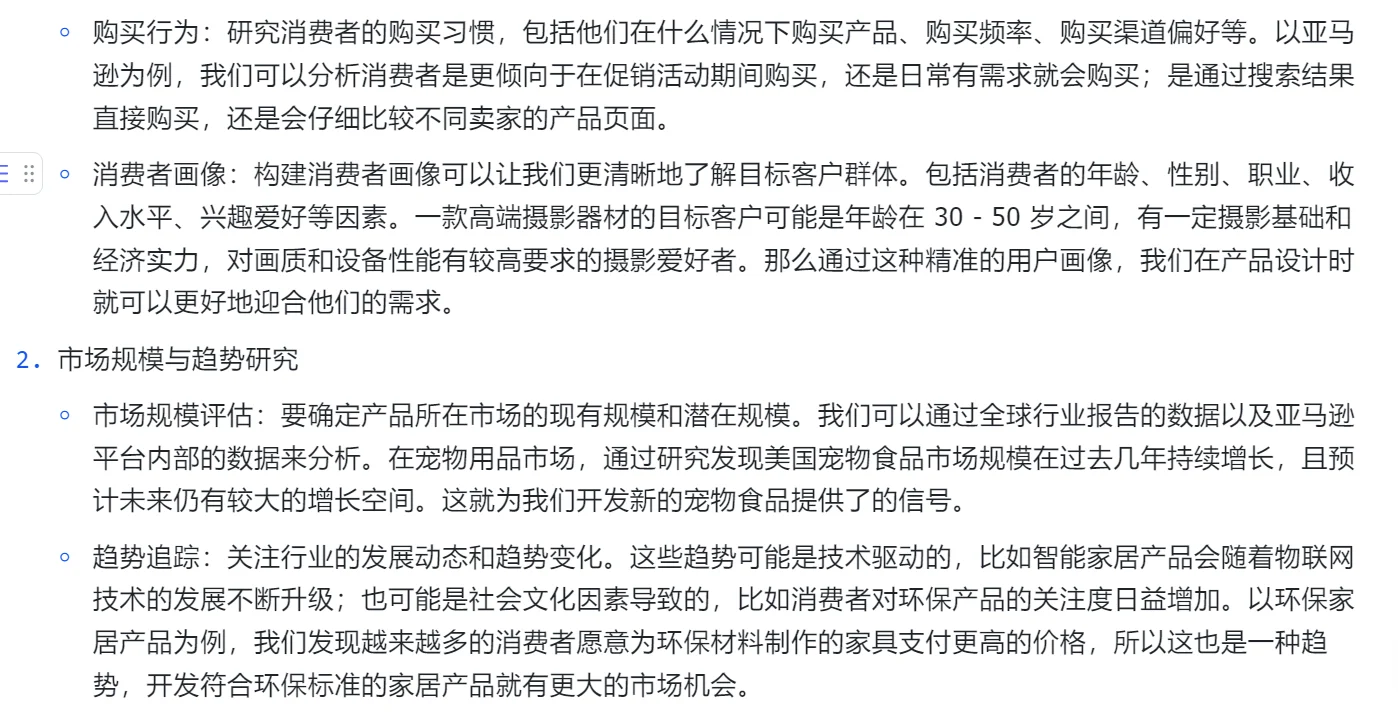 ◦ 购买行为：研究消费者的购买习惯，包括他们在什么情况下购买产品、购买频率、购买渠道偏好等。以亚马逊为例，我们可以分析消费者是更倾向于在促销活动期间购买，还是日常有需求就会购买；是通过搜索结果直接购买，还是会仔细比较不同卖家的产品页面。

◦ 消费者画像：构建消费者画像可以让我们更清晰地了解目标客户群体。包括消费者的年龄、性别、职业、收入水平、兴趣爱好等因素。一款高端摄影器材的目标客户可能是年龄在 30 - 50 岁之间，有一定摄影基础和经济实力，对画质和设备性能有较高要求的摄影爱好者。那么通过这种精准的用户画像，我们在产品设计时就可以更好地迎合他们的需求。

2. 市场规模与趋势研究

◦ 市场规模评估：要确定产品所在市场的现有规模和潜在规模。我们可以通过全球行业报告的数据以及亚马逊平台内部的数据来分析。在宠物用品市场，通过研究发现美国宠物食品市场规模在过去几年持续增长，且预计未来仍有较大的增长空间。这就为我们开发新的宠物食品提供了的信号。

◦ 趋势追踪：关注行业的发展动态和趋势变化。这些趋势可能是技术驱动的，比如智能家居产品会随着物联网技术的发展不断升级；也可能是社会文化因素导致的，比如消费者对环保产品的关注度日益增加。以环保家居产品为例，我们发现越来越多的消费者愿意为环保材料制作的家具支付更高的价格，所以这也是一种趋势，开发符合环保标准的家居产品就有更大的市场机会。